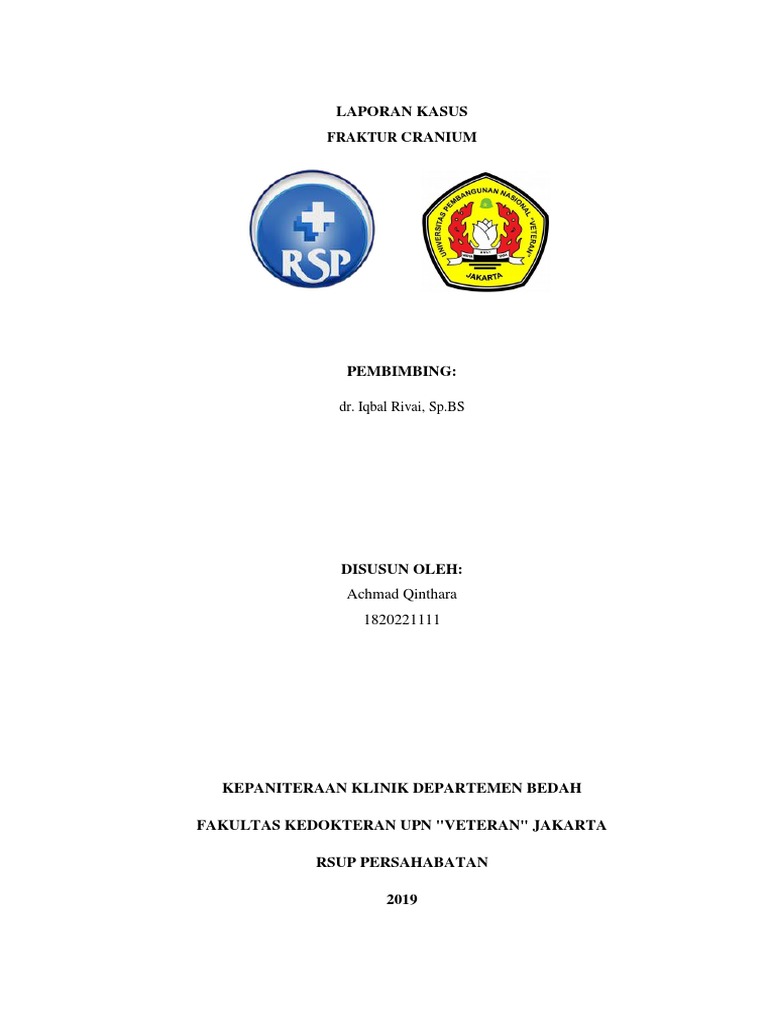 LAPORAN KASUS
FRAKTUR CRANIUM

RSP

UNIVERSITAS PEMBANGUNAN NASIONAL "VETERAN"
JAKARTA

PEMBIMBING:

dr. Iqbal Rivai, Sp.BS

DISUSUN OLEH:
Achmad Qinthara
1820221111

KEPANITERAAN KLINIK DEPARTEMEN BEDAH

FAKULTAS KEDOKTERAN UPN "VETERAN" JAKARTA

RSUP PERSAHABATAN

2019